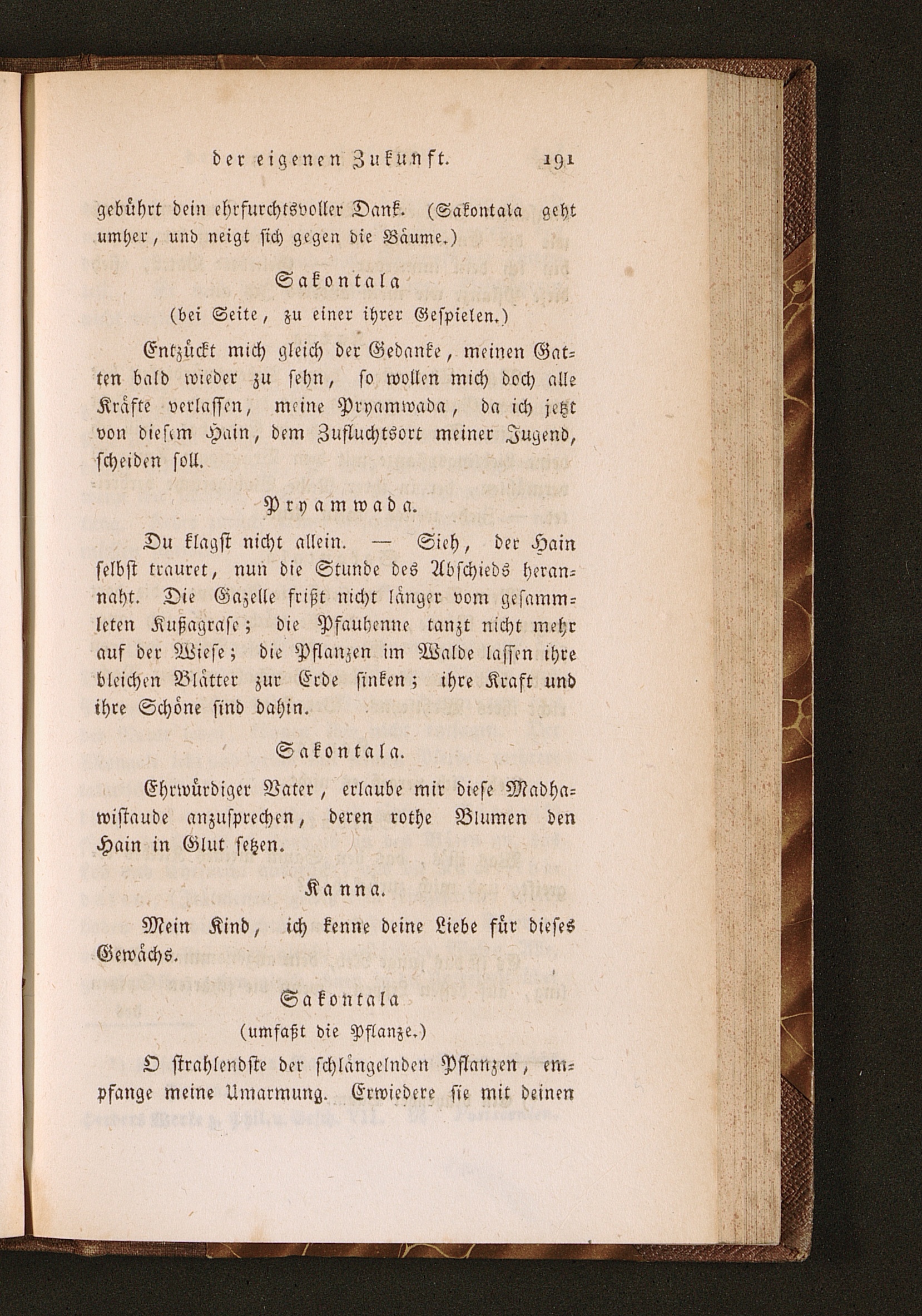 der eigenen Zukunft. 191

gebührt dein ehrfurchtsvoller Dank. (Sakontala geht umher, und neigt sich gegen die Bäume.)

Sakontala
(bei Seite, zu einer ihrer Gespielen.)

Entzückt mich gleich der Gedanke, meinen Gatten bald wieder zu sehn, so wollen mich doch alle Kräfte verlassen, meine Pryamwada, da ich jetzt von diesem Hain, dem Zufluchtsort meiner Jugend, scheiden soll.

Pryamwada.

Du klagst nicht allein. — Sieh, der Hain selbst trauret, nun die Stunde des Abschieds herannaht. Die Gazelle frißt nicht länger vom gesammleten Kußagrase; die Pfauhenne tanzt nicht mehr auf der Wiese; die Pflanzen im Walde lassen ihre bleichen Blätter zur Erde sinken; ihre Kraft und ihre Schöne sind dahin.

Sakontala.

Ehrwürdiger Vater, erlaube mir diese Madhawistaude anzusprechen, deren rothe Blumen den Hain in Glut setzen.

Kanna.

Mein Kind, ich kenne deine Liebe für dieses Gewächs.

Sakontala
(umfaßt die Pflanze.)

O strahlendste der schlängelnden Pflanzen, empfange meine Umarmung. Erwiedere sie mit deinen